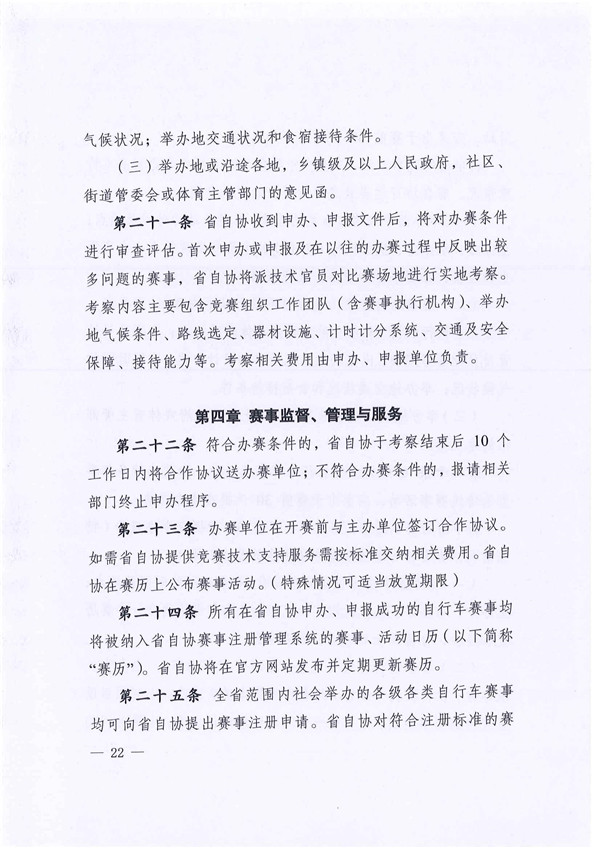 气候状况；举办地交通状况和食宿接待条件。

（三）举办地或沿途各地，乡镇级及以上人民政府，社区、街道管委会或体育主管部门的意见函。

第二十一条 省自协收到申办、申报文件后，将对办赛条件进行审查评估。首次申办或申报及在以往的办赛过程中反映出较多问题的赛事，省自协将派技术官员对比赛场地进行实地考察。考察内容主要包含竞赛组织工作团队（含赛事执行机构）、举办地气候条件、路线选定、器材设施、计时计分系统、交通及安全保障、接待能力等。考察相关费用由申办、申报单位负责。

第四章 赛事监督、管理与服务

第二十二条 符合办赛条件的，省自协于考察结束后 10 个工作日内将合作协议送办赛单位；不符合办赛条件的，报请相关部门终止申办程序。

第二十三条 办赛单位在开赛前与主办单位签订合作协议。如需省自协提供竞赛技术支持服务需按标准交纳相关费用。省自协在赛历上公布赛事活动。（特殊情况可适当放宽期限）

第二十四条 所有在省自协申办、申报成功的自行车赛事均将被纳入省自协赛事注册管理系统的赛事、活动日历（以下简称“赛历”）。省自协将在官方网站发布并定期更新赛历。

第二十五条 全省范围内社会举办的各级各类自行车赛事均可向省自协提出赛事注册申请。省自协对符合注册标准的赛

— 22 —